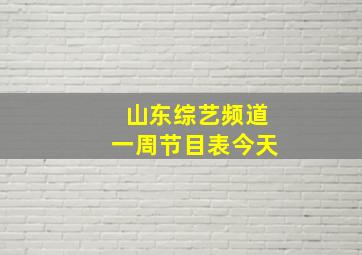 山东综艺频道
一周节目表今天